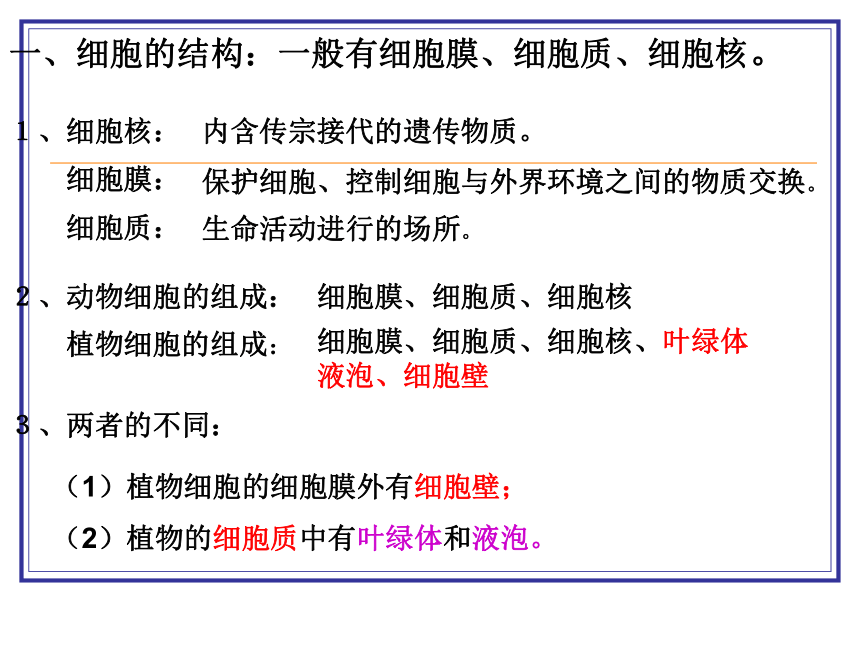 一、细胞的结构：一般有细胞膜、细胞质、细胞核。

1、细胞核： 内含传宗接代的遗传物质。

细胞膜： 保护细胞、控制细胞与外界环境之间的物质交换。

细胞质： 生命活动进行的场所。

2、动物细胞的组成： 细胞膜、细胞质、细胞核

植物细胞的组成： 细胞膜、细胞质、细胞核、叶绿体 液泡、细胞壁

3、两者的不同：

（1）植物细胞的细胞膜外有细胞壁；

（2）植物的细胞质中有叶绿体和液泡。